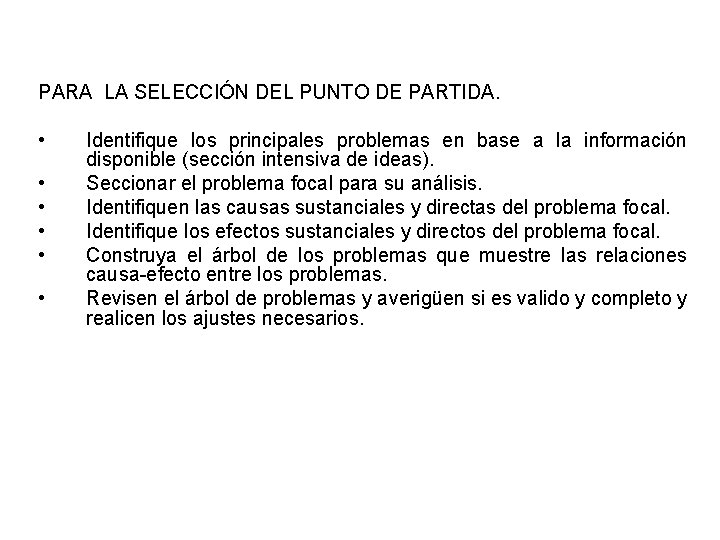 PARA LA SELECCIÓN DEL PUNTO DE PARTIDA.

• Identifique los principales problemas en base a la información disponible (sección intensiva de ideas).
• Seccionar el problema focal para su análisis.
• Identifiquen las causas sustanciales y directas del problema focal.
• Identifique los efectos sustanciales y directos del problema focal.
• Construya el árbol de los problemas que muestre las relaciones causa-efecto entre los problemas.
• Revisen el árbol de problemas y averigüen si es valido y completo y realicen los ajustes necesarios.